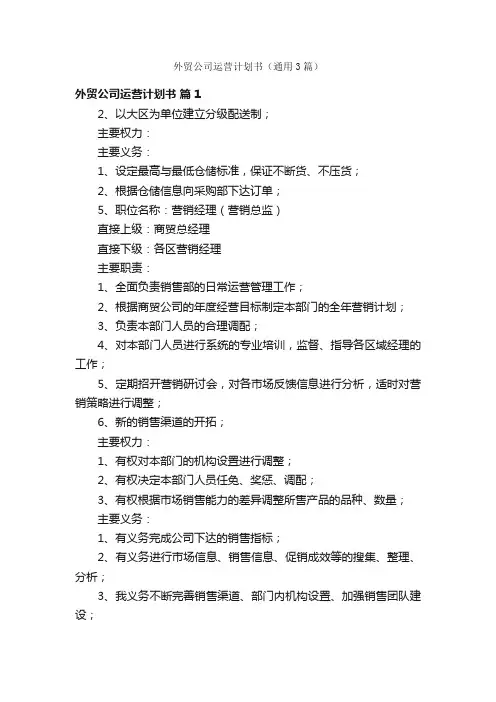 外贸公司运营计划书（通用3篇）

外贸公司运营计划书 篇1

2、以大区为单位建立分级配送制；

主要权力：

主要义务：

1、设定最高与最低仓储标准，保证不断货、不压货；

2、根据仓储信息向采购部下达订单；

5、职位名称：营销经理（营销总监）

直接上级：商贸总经理

直接下级：各区营销经理

主要职责：

1、全面负责销售部的日常运营管理工作；

2、根据商贸公司的年度经营目标制定本部门的全年营销计划；

3、负责本部门人员的合理调配；

4、对本部门人员进行系统的专业培训，监督、指导各区域经理的工作；

5、定期招开营销研讨会，对各市场反馈信息进行分析，适时对营销策略进行调整；

6、新的销售渠道的开拓；

主要权力：

1、有权对本部门的机构设置进行调整；

2、有权决定本部门人员任免、奖惩、调配；

3、有权根据市场销售能力的差异调整所售产品的品种、数量；

主要义务：

1、有义务完成公司下达的销售指标；

2、有义务进行市场信息、销售信息、促销成效等的搜集、整理、分析；

3、我义务不断完善销售渠道、部门内机构设置、加强销售团队建设；